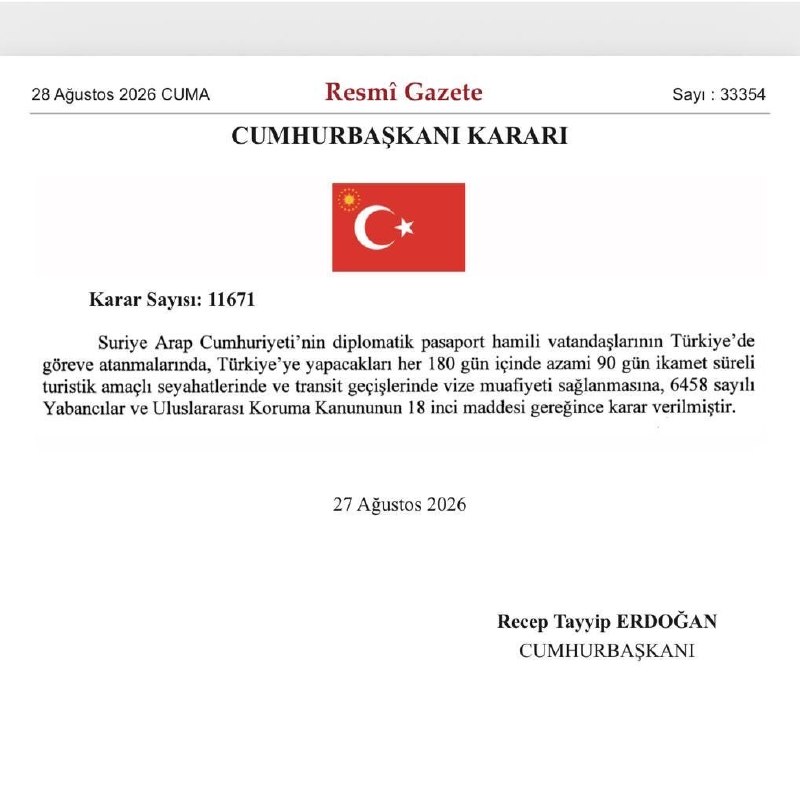 28 Ağustos 2026 CUMA

Resmî Gazete

Sayı : 33354

CUMHURBAŞKANI KARARI

Karar Sayısı: 11671

Suriye Arap Cumhuriyeti'nin diplomatik pasaport hamili vatandaşlarının Türkiye'de göreve atanmalarında, Türkiye'ye yapacakları her 180 gün içinde azami 90 gün ikamet süreli turistik amaçlı seyahatlerinde ve transit geçişlerinde vize muafiyeti sağlanmasına, 6458 sayılı Yabancılar ve Uluslararası Koruma Kanununun 18 inci maddesi gereğince karar verilmiştir.

27 Ağustos 2026

Recep Tayyip ERDOĞAN
CUMHURBAŞKANI